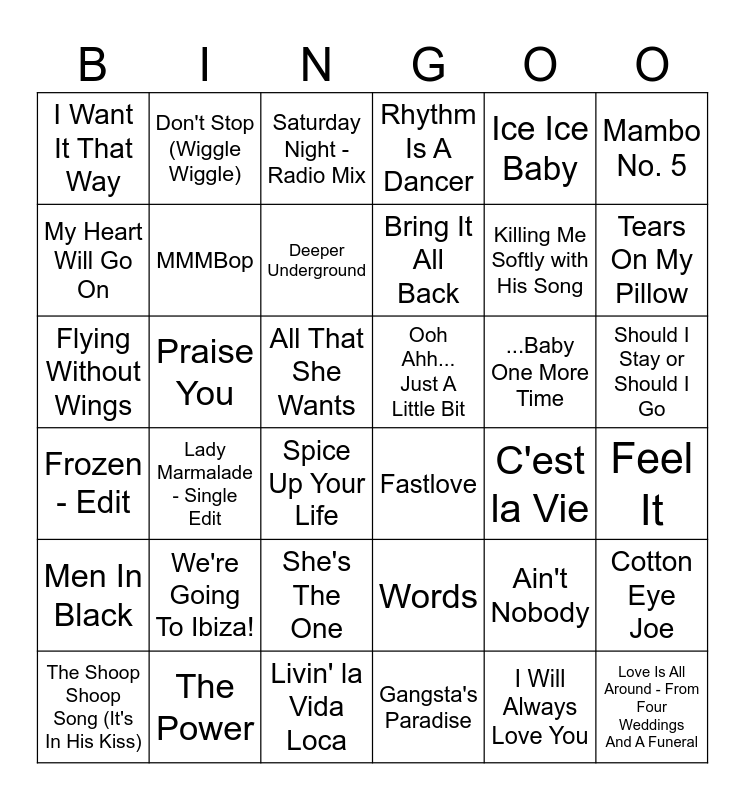 | B | I | N | G | O | O |
|---|---|---|---|---|---|
| I Want It That Way | Don't Stop (Wiggle Wiggle) | Saturday Night - Radio Mix | Rhythm Is A Dancer | Ice Ice Baby | Mambo No. 5 |
| My Heart Will Go On | MMMBop | Deeper Underground | Bring It All Back | Killing Me Softly with His Song | Tears On My Pillow |
| Flying Without Wings | Praise You | All That She Wants | Ooh Ahh... Just A Little Bit | ...Baby One More Time | Should I Stay or Should I Go |
| Frozen - Edit | Lady Marmalade - Single Edit | Spice Up Your Life | Fastlove | C'est la Vie | Feel It |
| Men In Black | We're Going To Ibiza! | She's The One | Words | Ain't Nobody | Cotton Eye Joe |
| The Shoop Shoop Song (It's In His Kiss) | The Power | Livin' la Vida Loca | Gangsta's Paradise | I Will Always Love You | Love Is All Around - From Four Weddings And A Funeral |